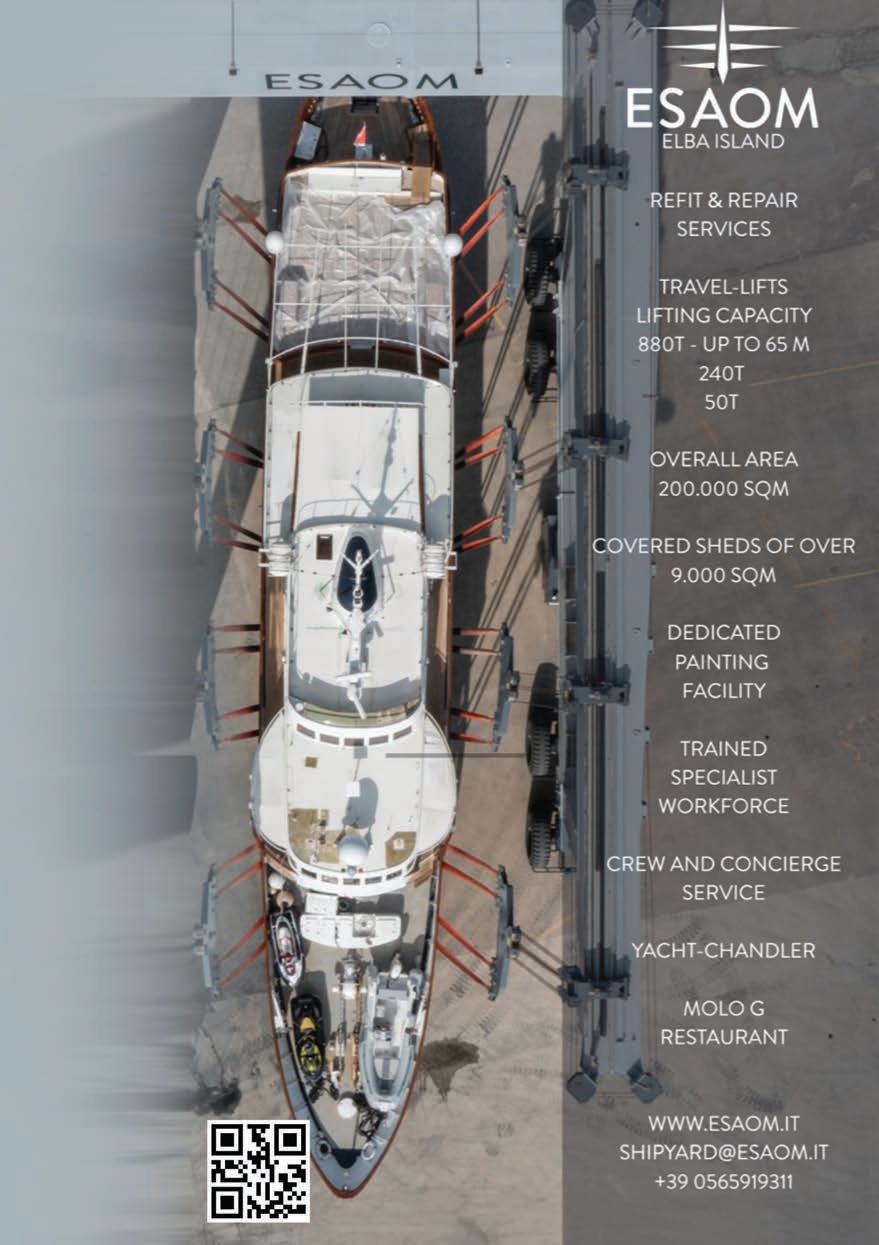 ESAOM

ESAOM
ELBA ISLAND

REFIT & REPAIR
SERVICES

TRAVEL-LIFTS
LIFTING CAPACITY
880T - UP TO 65 M
240T
50T

OVERALL AREA
200.000 SQM

COVERED SHEDS OF OVER
9.000 SQM

DEDICATED
PAINTING
FACILITY

TRAINED
SPECIALIST
WORKFORCE

CREW AND CONCIERGE
SERVICE

YACHT-CHANDLER

MOLO G
RESTAURANT

WWW.ESAOM.IT
SHIPYARD@ESAOM.IT
+39 0565919311